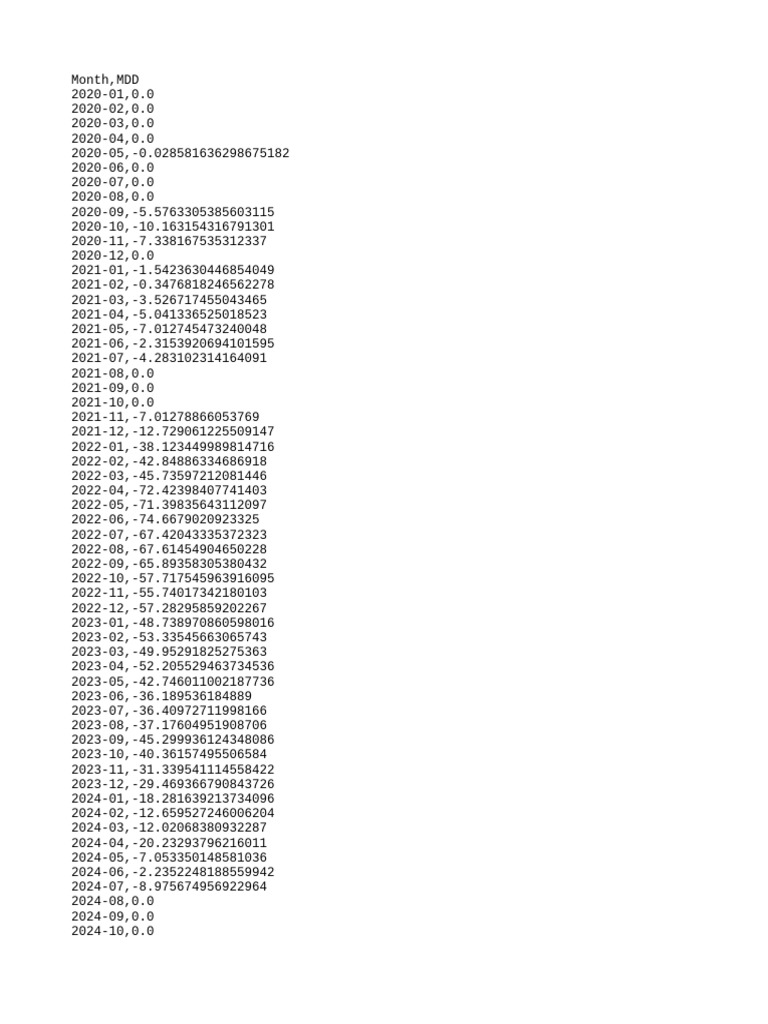 Month,MDD
2020-01,0.0
2020-02,0.0
2020-03,0.0
2020-04,0.0
2020-05,-0.028581636298675182
2020-06,0.0
2020-07,0.0
2020-08,0.0
2020-09,-5.5763305385603115
2020-10,-10.163154316791301
2020-11,-7.338167535312337
2020-12,0.0
2021-01,-1.5423630446854049
2021-02,-0.3476818246562278
2021-03,-3.526717455043465
2021-04,-5.041336525018523
2021-05,-7.012745473240048
2021-06,-2.3153920694101595
2021-07,-4.283102314164091
2021-08,0.0
2021-09,0.0
2021-10,0.0
2021-11,-7.01278866053769
2021-12,-12.729061225509147
2022-01,-38.123449989814716
2022-02,-42.84886334686918
2022-03,-45.73597212081446
2022-04,-72.42398407741403
2022-05,-71.39835643112097
2022-06,-74.6679020923325
2022-07,-67.42043335372323
2022-08,-67.61454904650228
2022-09,-65.89358305380432
2022-10,-57.717545963916095
2022-11,-55.74017342180103
2022-12,-57.28295859202267
2023-01,-48.738970860598016
2023-02,-53.33545663065743
2023-03,-49.95291825275363
2023-04,-52.205529463734536
2023-05,-42.746011002187736
2023-06,-36.189536184889
2023-07,-36.40972711998166
2023-08,-37.17604951908706
2023-09,-45.299936124348086
2023-10,-40.36157495506584
2023-11,-31.339541114558422
2023-12,-29.469366790843726
2024-01,-18.281639213734096
2024-02,-12.659527246006204
2024-03,-12.02068380932287
2024-04,-20.23293796216011
2024-05,-7.053350148581036
2024-06,-2.2352248188559942
2024-07,-8.975674956922964
2024-08,0.0
2024-09,0.0
2024-10,0.0